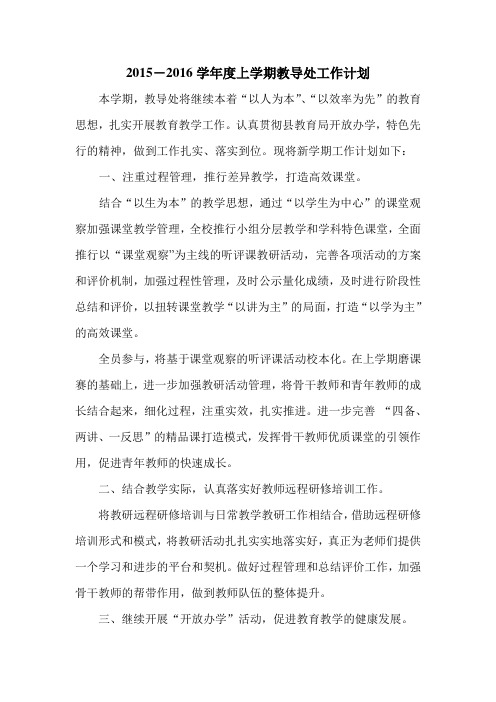 2015－2016 学年度上学期教导处工作计划

本学期，教导处将继续本着“以人为本”、“以效率为先”的教育思想，扎实开展教育教学工作。认真贯彻县教育局开放办学，特色先行的精神，做到工作扎实、落实到位。现将新学期工作计划如下：

一、注重过程管理，推行差异教学，打造高效课堂。

结合“以生为本”的教学思想，通过“以学生为中心”的课堂观察加强课堂教学管理，全校推行小组分层教学和学科特色课堂，全面推行以“课堂观察”为主线的听评课教研活动，完善各项活动的方案和评价机制，加强过程性管理，及时公示量化成绩，及时进行阶段性总结和评价，以扭转课堂教学“以讲为主”的局面，打造“以学为主”的高效课堂。

全员参与，将基于课堂观察的听评课活动校本化。在上学期磨课赛的基础上，进一步加强教研活动管理，将骨干教师和青年教师的成长结合起来，细化过程，注重实效，扎实推进。进一步完善 “四备、两讲、一反思”的精品课打造模式，发挥骨干教师优质课堂的引领作用，促进青年教师的快速成长。

二、结合教学实际，认真落实好教师远程研修培训工作。

将教研远程研修培训与日常教学教研工作相结合，借助远程研修培训形式和模式，将教研活动扎扎实实地落实好，真正为老师们提供一个学习和进步的平台和契机。做好过程管理和总结评价工作，加强骨干教师的帮带作用，做到教师队伍的整体提升。

三、继续开展“开放办学”活动，促进教育教学的健康发展。